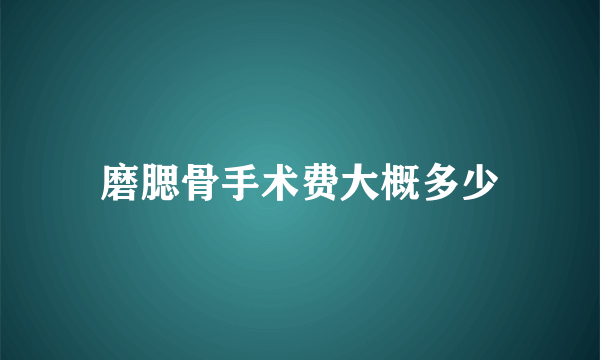 磨腮骨手术费大概多少